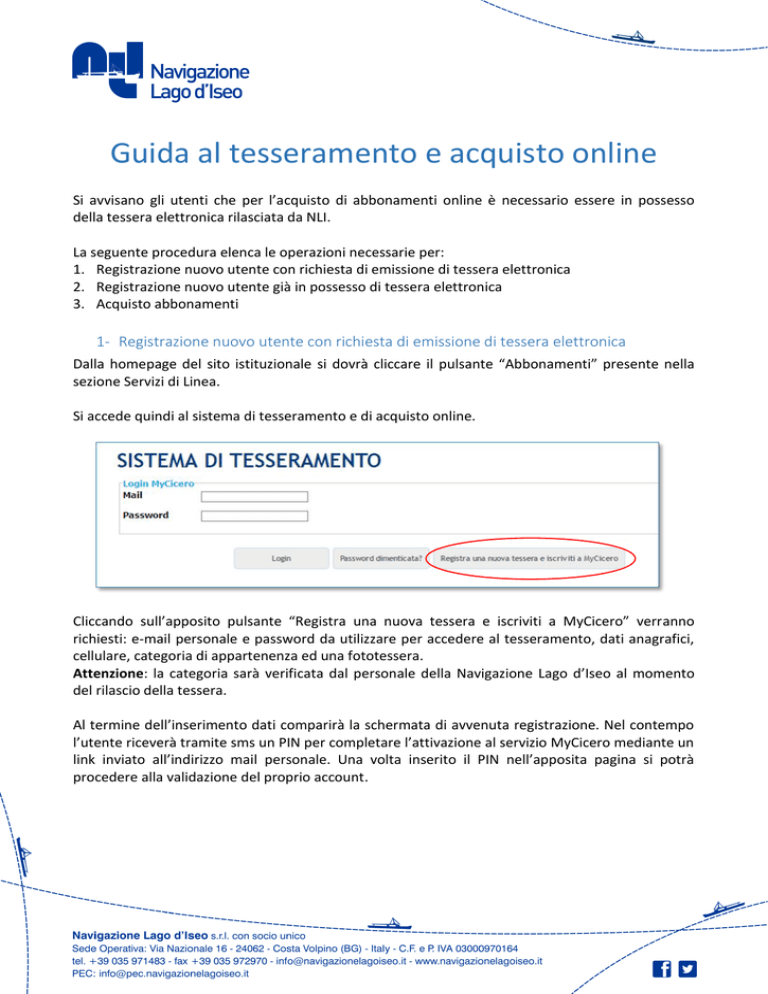 Navigazione Lago d'Iseo

Guida al tesseramento e acquisto online

Si avvisano gli utenti che per l'acquisto di abbonamenti online è necessario essere in possesso della tessera elettronica rilasciata da NLI.

La seguente procedura elenca le operazioni necessarie per:
1. Registrazione nuovo utente con richiesta di emissione di tessera elettronica
2. Registrazione nuovo utente già in possesso di tessera elettronica
3. Acquisto abbonamenti

1- Registrazione nuovo utente con richiesta di emissione di tessera elettronica

Dalla homepage del sito istituzionale si dovrà cliccare il pulsante "Abbonamenti" presente nella sezione Servizi di Linea.

Si accede quindi al sistema di tesseramento e di acquisto online.

SISTEMA DI TESSERAMENTO
Login MyCicero
Mail
Password
Login Password dimenticata? Registra una nuova tessera e iscriviti a MyCicero

Cliccando sull'apposito pulsante "Registra una nuova tessera e iscriviti a MyCicero" verranno richiesti: e-mail personale e password da utilizzare per accedere al tesseramento, dati anagrafici, cellulare, categoria di appartenenza ed una fototessera.
Attenzione: la categoria sarà verificata dal personale della Navigazione Lago d'Iseo al momento del rilascio della tessera.

Al termine dell'inserimento dati comparirà la schermata di avvenuta registrazione. Nel contempo l'utente riceverà tramite sms un PIN per completare l'attivazione al servizio MyCicero mediante un link inviato all'indirizzo mail personale. Una volta inserito il PIN nell'apposita pagina si potrà procedere alla validazione del proprio account.

Navigazione Lago d'Iseo s.r.l. con socio unico
Sede Operativa: Via Nazionale 16 - 24062 - Costa Volpino (BG) - Italy - C.F. e P. IVA 03000970164
tel. +39 035 971483 - fax +39 035 972970 - info@navigazionelagoiseo.it - www.navigazionelagoiseo.it
PEC: info@pec.navigazionelagoiseo.it